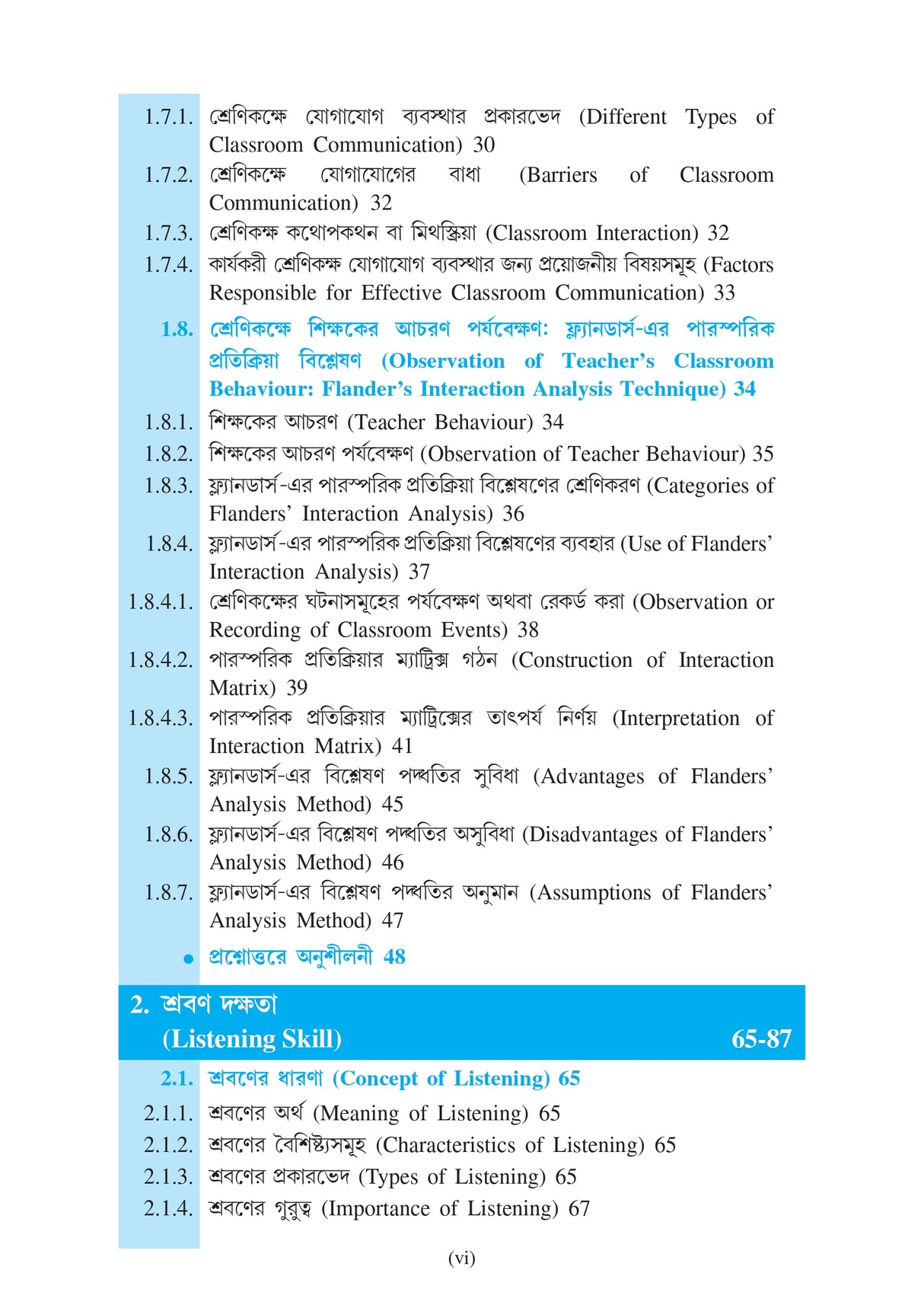 1.7.1. শ্রেণিকক্ষে যোগাযোগ ব্যবস্থার প্রকারভেদ (Different Types of Classroom Communication) 30

1.7.2. শ্রেণিকক্ষে যোগাযোগের বাধা (Barriers of Classroom Communication) 32

1.7.3. শ্রেণিকক্ষ কথোপকথন বা মিথস্ক্রিয়া (Classroom Interaction) 32

1.7.4. কার্যকরী শ্রেণিকক্ষ যোগাযোগ ব্যবস্থার জন্য প্রয়োজনীয় বিষয়সমূহ (Factors Responsible for Effective Classroom Communication) 33

1.8. শ্রেণিকক্ষে শিক্ষকের আচরণ পর্যবেক্ষণ: ফ্ল্যানডার্স-এর পারস্পরিক প্রতিক্রিয়া বিশ্লেষণ (Observation of Teacher's Classroom Behaviour: Flander's Interaction Analysis Technique) 34

1.8.1. শিক্ষকের আচরণ (Teacher Behaviour) 34

1.8.2. শিক্ষকের আচরণ পর্যবেক্ষণ (Observation of Teacher Behaviour) 35

1.8.3. ফ্ল্যানডার্স-এর পারস্পরিক প্রতিক্রিয়া বিশ্লেষণের শ্রেণিকরণ (Categories of Flanders' Interaction Analysis) 36

1.8.4. ফ্ল্যানডার্স-এর পারস্পরিক প্রতিক্রিয়া বিশ্লেষণের ব্যবহার (Use of Flanders' Interaction Analysis) 37

1.8.4.1. শ্রেণিকক্ষের ঘটনাসমূহের পর্যবেক্ষণ অথবা রেকর্ড করা (Observation or Recording of Classroom Events) 38

1.8.4.2. পারস্পরিক প্রতিক্রিয়ার ম্যাট্রিক্স গঠন (Construction of Interaction Matrix) 39

1.8.4.3. পারস্পরিক প্রতিক্রিয়ার ম্যাট্রিক্সের তাৎপর্য নির্ণয় (Interpretation of Interaction Matrix) 41

1.8.5. ফ্ল্যানডার্স-এর বিশ্লেষণ পদ্ধতির সুবিধা (Advantages of Flanders' Analysis Method) 45

1.8.6. ফ্ল্যানডার্স-এর বিশ্লেষণ পদ্ধতির অসুবিধা (Disadvantages of Flanders' Analysis Method) 46

1.8.7. ফ্ল্যানডার্স-এর বিশ্লেষণ পদ্ধতির অনুমান (Assumptions of Flanders' Analysis Method) 47

• প্রশ্নোত্তরে অনুশীলনী 48

2. শ্রবণ দক্ষতা
(Listening Skill) 65-87

2.1. শ্রবণের ধারণা (Concept of Listening) 65

2.1.1. শ্রবণের অর্থ (Meaning of Listening) 65

2.1.2. শ্রবণের বৈশিষ্ট্যসমূহ (Characteristics of Listening) 65

2.1.3. শ্রবণের প্রকারভেদ (Types of Listening) 65

2.1.4. শ্রবণের গুরুত্ব (Importance of Listening) 67

(vi)